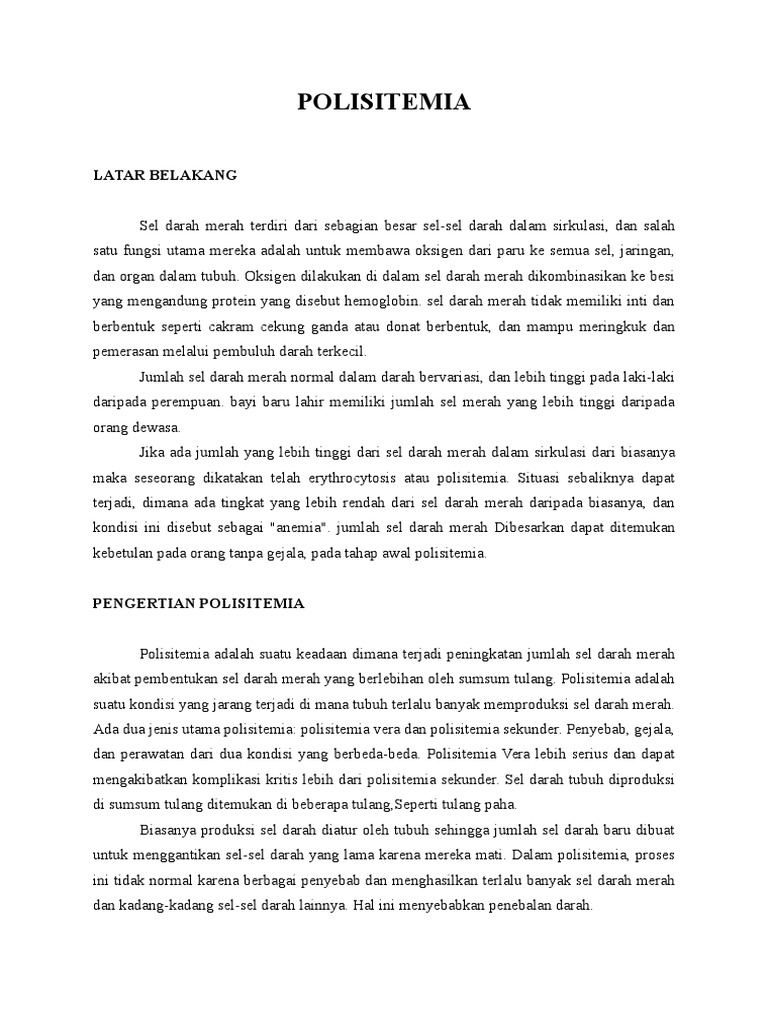 POLISITEMIA

LATAR BELAKANG

Sel darah merah terdiri dari sebagian besar sel-sel darah dalam sirkulasi, dan salah satu fungsi utama mereka adalah untuk membawa oksigen dari paru ke semua sel, jaringan, dan organ dalam tubuh. Oksigen dilakukan di dalam sel darah merah dikombinasikan ke besi yang mengandung protein yang disebut hemoglobin. sel darah merah tidak memiliki inti dan berbentuk seperti cakram cekung ganda atau donat berbentuk, dan mampu meringkuk dan pemerasan melalui pembuluh darah terkecil.

Jumlah sel darah merah normal dalam darah bervariasi, dan lebih tinggi pada laki-laki daripada perempuan. bayi baru lahir memiliki jumlah sel merah yang lebih tinggi daripada orang dewasa.

Jika ada jumlah yang lebih tinggi dari sel darah merah dalam sirkulasi dari biasanya maka seseorang dikatakan telah erythrocytosis atau polisitemia. Situasi sebaliknya dapat terjadi, dimana ada tingkat yang lebih rendah dari sel darah merah daripada biasanya, dan kondisi ini disebut sebagai "anemia". jumlah sel darah merah Dibesarkan dapat ditemukan kebetulan pada orang tanpa gejala, pada tahap awal polisitemia.

PENGERTIAN POLISITEMIA

Polisitemia adalah suatu keadaan dimana terjadi peningkatan jumlah sel darah merah akibat pembentukan sel darah merah yang berlebihan oleh sumsum tulang. Polisitemia adalah suatu kondisi yang jarang terjadi di mana tubuh terlalu banyak memproduksi sel darah merah. Ada dua jenis utama polisitemia: polisitemia vera dan polisitemia sekunder. Penyebab, gejala, dan perawatan dari dua kondisi yang berbeda-beda. Polisitemia Vera lebih serius dan dapat mengakibatkan komplikasi kritis lebih dari polisitemia sekunder. Sel darah tubuh diproduksi di sumsum tulang ditemukan di beberapa tulang,Seperti tulang paha.

Biasanya produksi sel darah diatur oleh tubuh sehingga jumlah sel darah baru dibuat untuk menggantikan sel-sel darah yang lama karena mereka mati. Dalam polisitemia, proses ini tidak normal karena berbagai penyebab dan menghasilkan terlalu banyak sel darah merah dan kadang-kadang sel-sel darah lainnya. Hal ini menyebabkan penebalan darah.